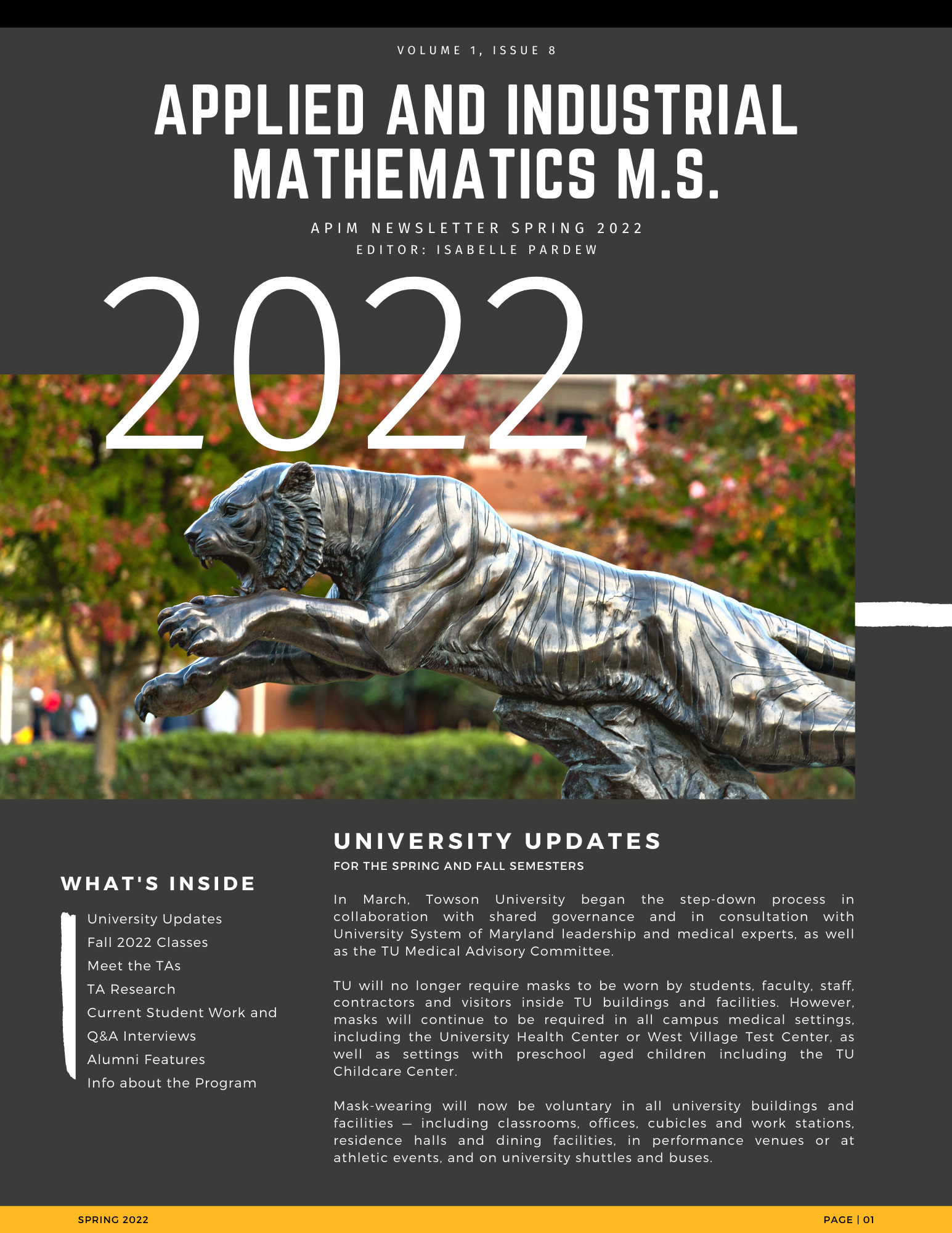 VOLUME 1, ISSUE 8

APPLIED AND INDUSTRIAL MATHEMATICS M.S.

APIM NEWSLETTER SPRING 2022
EDITOR: ISABELLE PARDEW

2022

WHAT'S INSIDE

University Updates
Fall 2022 Classes
Meet the TAs
TA Research
Current Student Work and Q&A Interviews
Alumni Features
Info about the Program

UNIVERSITY UPDATES

FOR THE SPRING AND FALL SEMESTERS

In March, Towson University began the step-down process in collaboration with shared governance and in consultation with University System of Maryland leadership and medical experts, as well as the TU Medical Advisory Committee.

TU will no longer require masks to be worn by students, faculty, staff, contractors and visitors inside TU buildings and facilities. However, masks will continue to be required in all campus medical settings, including the University Health Center or West Village Test Center, as well as settings with preschool aged children including the TU Childcare Center.

Mask-wearing will now be voluntary in all university buildings and facilities — including classrooms, offices, cubicles and work stations, residence halls and dining facilities, in performance venues or at athletic events, and on university shuttles and buses.

SPRING 2022

PAGE | 01